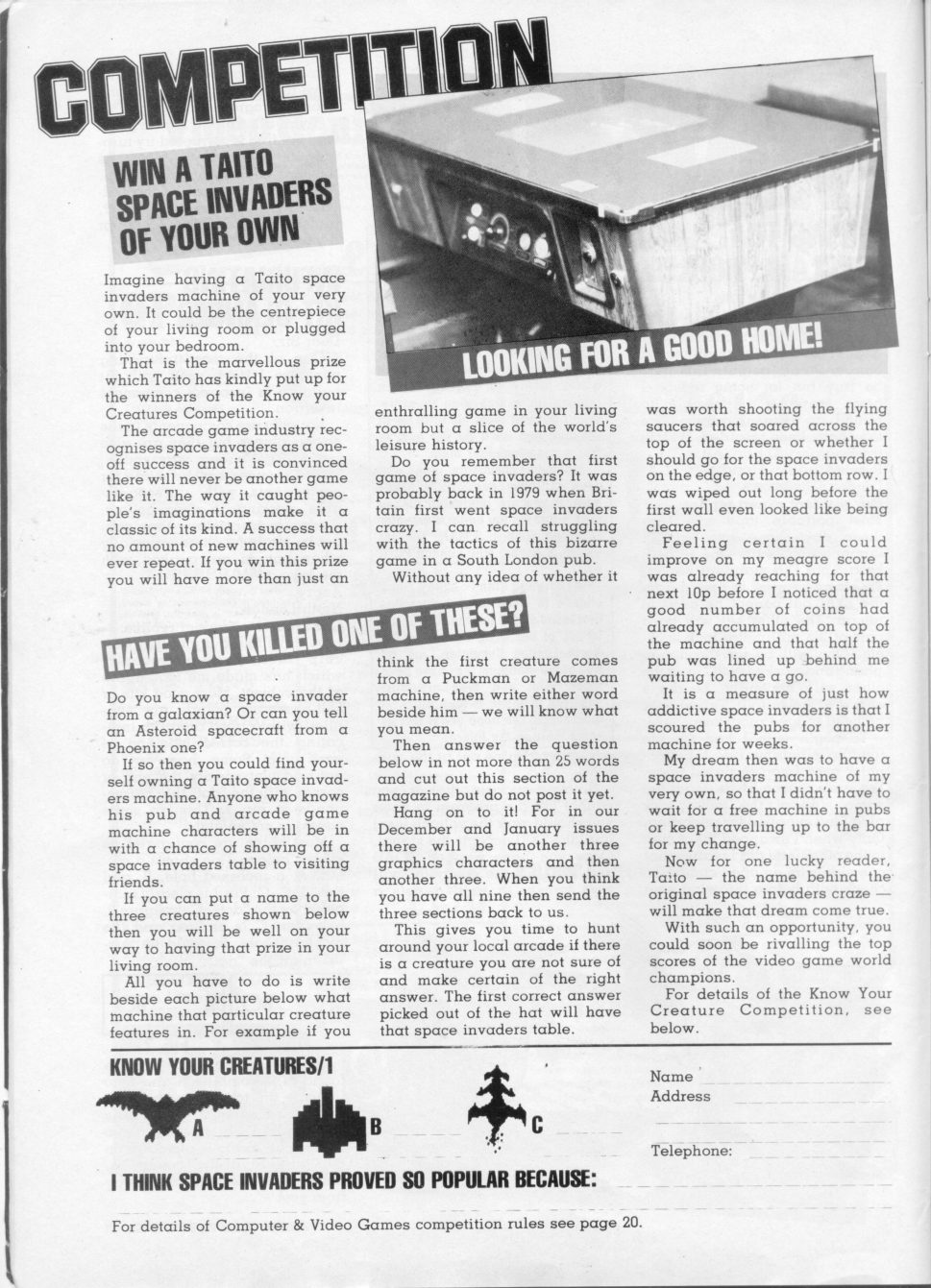 COMPETITION

WIN A TAITO SPACE INVADERS OF YOUR OWN

LOOKING FOR A GOOD HOME!

Imagine having a Taito space invaders machine of your very own. It could be the centrepiece of your living room or plugged into your bedroom.

That is the marvellous prize which Taito has kindly put up for the winners of the Know your Creatures Competition.

The arcade game industry recognises space invaders as a one-off success and it is convinced there will never be another game like it. The way it caught people's imaginations make it a classic of its kind. A success that no amount of new machines will ever repeat. If you win this prize you will have more than just an enthralling game in your living room but a slice of the world's leisure history.

Do you remember that first game of space invaders? It was probably back in 1979 when Britain first went space invaders crazy. I can recall struggling with the tactics of this bizarre game in a South London pub.

Without any idea of whether it was worth shooting the flying saucers that soared across the top of the screen or whether I should go for the space invaders on the edge, or that bottom row. I was wiped out long before the first wall even looked like being cleared.

Feeling certain I could improve on my meagre score I was already reaching for that next 10p before I noticed that a good number of coins had already accumulated on top of the machine and that half the pub was lined up behind me waiting to have a go.

It is a measure of just how addictive space invaders is that I scoured the pubs for another machine for weeks.

My dream then was to have a space invaders machine of my very own, so that I didn't have to wait for a free machine in pubs or keep travelling up to the bar for my change.

Now for one lucky reader, Taito — the name behind the original space invaders craze — will make that dream come true.

With such an opportunity, you could soon be rivalling the top scores of the video game world champions.

For details of the Know Your Creature Competition, see below.

HAVE YOU KILLED ONE OF THESE?

Do you know a space invader from a galaxian? Or can you tell an Asteroid spacecraft from a Phoenix one?

If so then you could find yourself owning a Taito space invaders machine. Anyone who knows his pub and arcade game machine characters will be in with a chance of showing off a space invaders table to visiting friends.

If you can put a name to the three creatures shown below then you will be well on your way to having that prize in your living room.

All you have to do is write beside each picture below what machine that particular creature features in. For example if you think the first creature comes from a Puckman or Mazeman machine, then write either word beside him — we will know what you mean.

Then answer the question below in not more than 25 words and cut out this section of the magazine but do not post it yet.

Hang on to it! For in our December and January issues there will be another three graphics characters and then another three. When you think you have all nine then send the three sections back to us.

This gives you time to hunt around your local arcade if there is a creature you are not sure of and make certain of the right answer. The first correct answer picked out of the hat will have that space invaders table.

KNOW YOUR CREATURES/1

A B C

Name
Address

Telephone:

I THINK SPACE INVADERS PROVED SO POPULAR BECAUSE:

For details of Computer & Video Games competition rules see page 20.